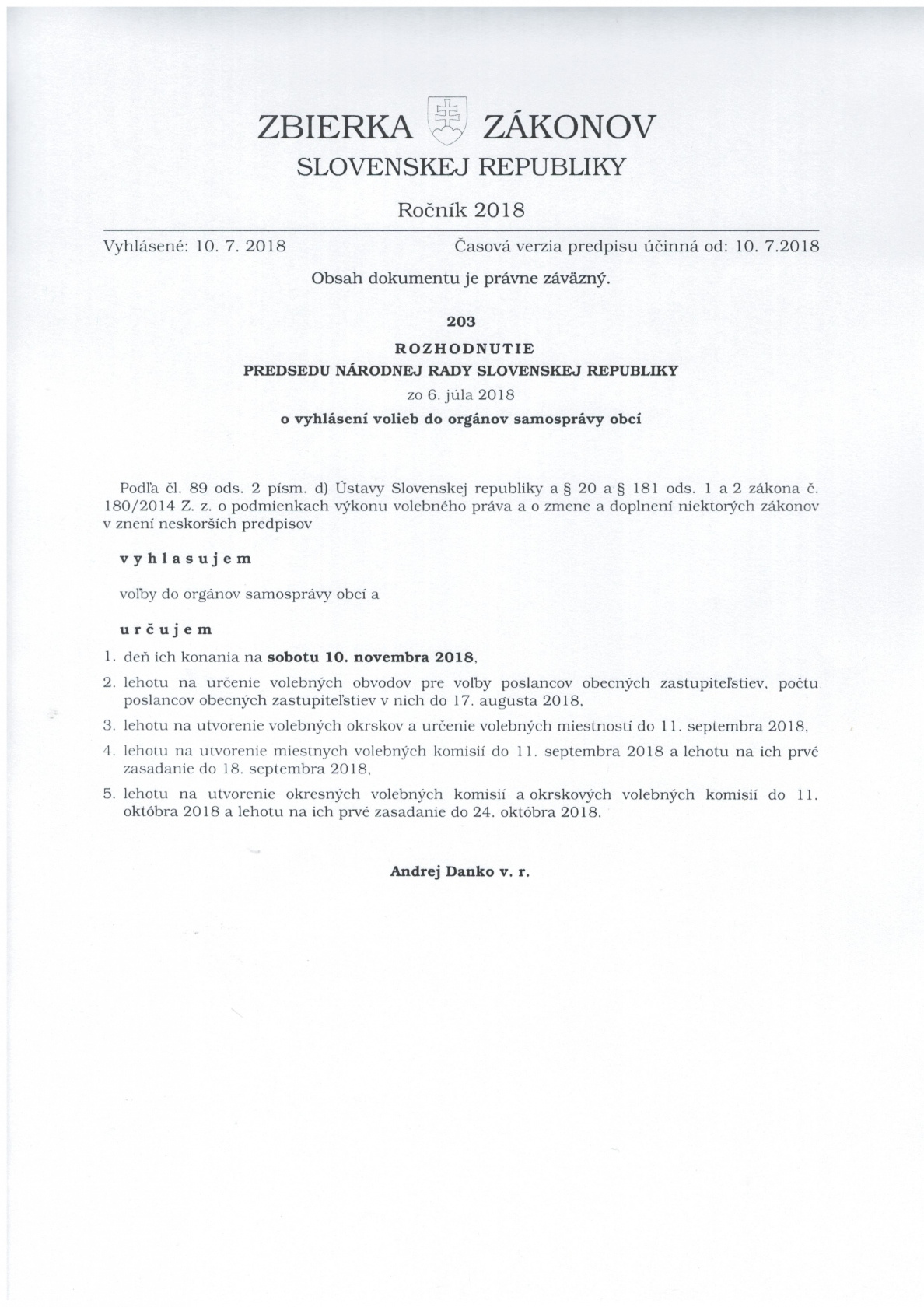 ZBIERKA ZÁKONOV
SLOVENSKEJ REPUBLIKY

Ročník 2018

Vyhlásené: 10. 7. 2018 Časová verzia predpisu účinná od: 10. 7.2018

Obsah dokumentu je právne záväzný.

203

ROZHODNUTIE
PREDSEDU NÁRODNEJ RADY SLOVENSKEJ REPUBLIKY
zo 6. júla 2018
o vyhlásení volieb do orgánov samosprávy obcí

Podľa čl. 89 ods. 2 písm. d) Ústavy Slovenskej republiky a § 20 a § 181 ods. 1 a 2 zákona č. 180/2014 Z. z. o podmienkach výkonu volebného práva a o zmene a doplnení niektorých zákonov v znení neskorších predpisov

vyhlasujem

voľby do orgánov samosprávy obcí a

určujem

1. deň ich konania na sobotu 10. novembra 2018,
2. lehotu na určenie volebných obvodov pre voľby poslancov obecných zastupiteľstiev, počtu poslancov obecných zastupiteľstiev v nich do 17. augusta 2018,
3. lehotu na utvorenie volebných okrskov a určenie volebných miestností do 11. septembra 2018,
4. lehotu na utvorenie miestnych volebných komisií do 11. septembra 2018 a lehotu na ich prvé zasadanie do 18. septembra 2018,
5. lehotu na utvorenie okresných volebných komisií a okrskových volebných komisií do 11. októbra 2018 a lehotu na ich prvé zasadanie do 24. októbra 2018.

Andrej Danko v. r.